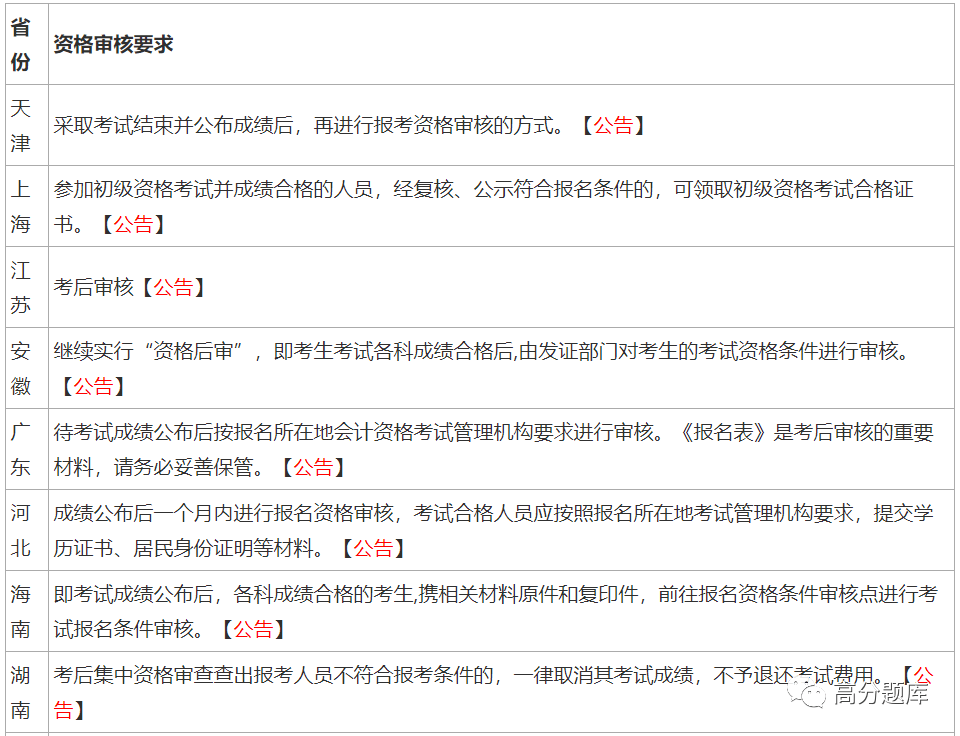 | 省份 | 资格审核要求 |
|---|---|
| 天津 | 采取考试结束并公布成绩后，再进行报考资格审核的方式。【公告】 |
| 上海 | 参加初级资格考试并成绩合格的人员，经复核、公示符合报名条件的，可领取初级资格考试合格证书。【公告】 |
| 江苏 | 考后审核【公告】 |
| 安徽 | 继续实行“资格后审”，即考生考试各科成绩合格后,由发证部门对考生的考试资格条件进行审核。【公告】 |
| 广东 | 待考试成绩公布后按报名所在地会计资格考试管理机构要求进行审核。《报名表》是考后审核的重要材料，请务必妥善保管。【公告】 |
| 河北 | 成绩公布后一个月内进行报名资格审核，考试合格人员应按照报名所在地考试管理机构要求，提交学历证书、居民身份证明等材料。【公告】 |
| 海南 | 即考试成绩公布后，各科成绩合格的考生,携相关材料原件和复印件，前往报名资格条件审核点进行考试报名条件审核。【公告】 |
| 湖南 | 考后集中资格审查查出报考人员不符合报考条件的，一律取消其考试成绩，不予退还考试费用。【公告】 |

高分题库